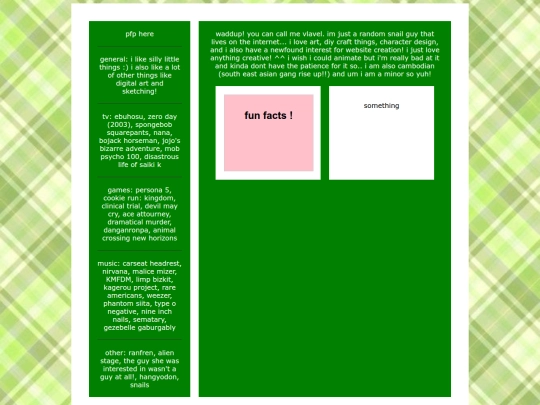 pfp here

general: i like silly little things :) i also like a lot of other things like digital art and sketching!

tv: ebuhosu, zero day (2003), spongebob squarepants, nana, bojack horseman, jojo's bizarre adventure, mob psycho 100, disastrous life of saiki k

games: persona 5, cookie run: kingdom, clinical trial, devil may cry, ace attourney, dramatical murder, danganronpa, animal crossing new horizons

music: carseat headrest, nirvana, malice mizer, KMFDM, limp bizkit, kagerou project, rare americans, weezer, phantom siita, type o negative, nine inch nails, sematary, gezebelle gaburgably

other: ranfren, alien stage, the guy she was interested in wasn't a guy at all!, hangyodon, snails

waddup! you can call me vlavel. im just a random snail guy that lives on the internet... i love art, diy craft things, character design, and i also have a newfound interest for website creation! i just love anything creative! ^^ i wish i could animate but i'm really bad at it and kinda dont have the patience for it so.. i am also cambodian (south east asian gang rise up!!) and um i am a minor so yuh!

fun facts !

something